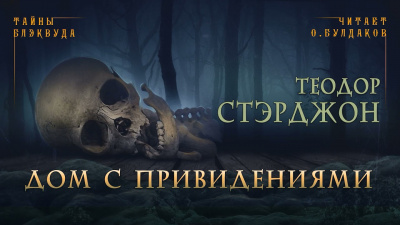 ТАЙНЫ
БЛЭКВУДА

ЧИТАЕТ
О.БУЛДАКОВ

ТЕОДОР
СТЭРДЖОН

ДОМ С ПРИВИДЕНИЯМИ